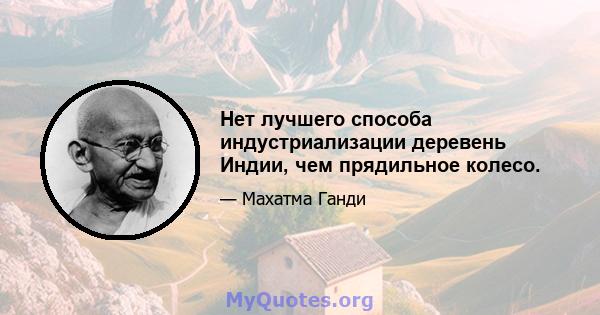 Нет лучшего способа индустриализации деревень Индии, чем прядильное колесо.

— Махатма Ганди

MyQuotes.org